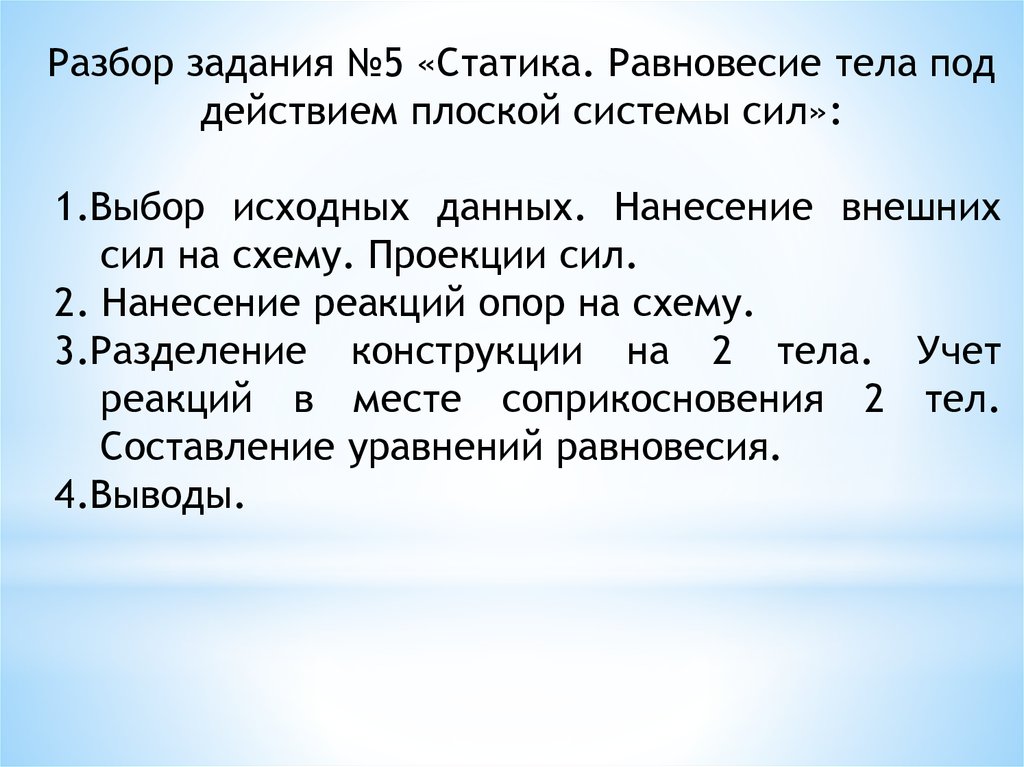 Разбор задания №5 «Статика. Равновесие тела под действием плоской системы сил»:

1.Выбор исходных данных. Нанесение внешних сил на схему. Проекции сил.
2. Нанесение реакций опор на схему.
3.Разделение конструкции на 2 тела. Учет реакций в месте соприкосновения 2 тел. Составление уравнений равновесия.
4.Выводы.